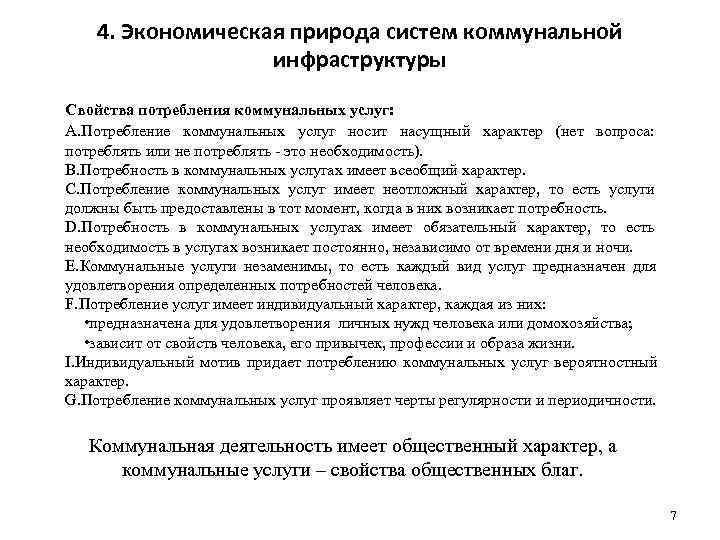 4. Экономическая природа систем коммунальной инфраструктуры

Свойства потребления коммунальных услуг:
A.Потребление коммунальных услуг носит насущный характер (нет вопроса: потреблять или не потреблять - это необходимость).
B.Потребность в коммунальных услугах имеет всеобщий характер.
C.Потребление коммунальных услуг имеет неотложный характер, то есть услуги должны быть предоставлены в тот момент, когда в них возникает потребность.
D.Потребность в коммунальных услугах имеет обязательный характер, то есть необходимость в услугах возникает постоянно, независимо от времени дня и ночи.
E.Коммунальные услуги незаменимы, то есть каждый вид услуг предназначен для удовлетворения определенных потребностей человека.
F.Потребление услуг имеет индивидуальный характер, каждая из них:
•предназначена для удовлетворения личных нужд человека или домохозяйства;
•зависит от свойств человека, его привычек, профессии и образа жизни.
I.Индивидуальный мотив придает потреблению коммунальных услуг вероятностный характер.
G.Потребление коммунальных услуг проявляет черты регулярности и периодичности.

Коммунальная деятельность имеет общественный характер, а коммунальные услуги – свойства общественных благ.

7